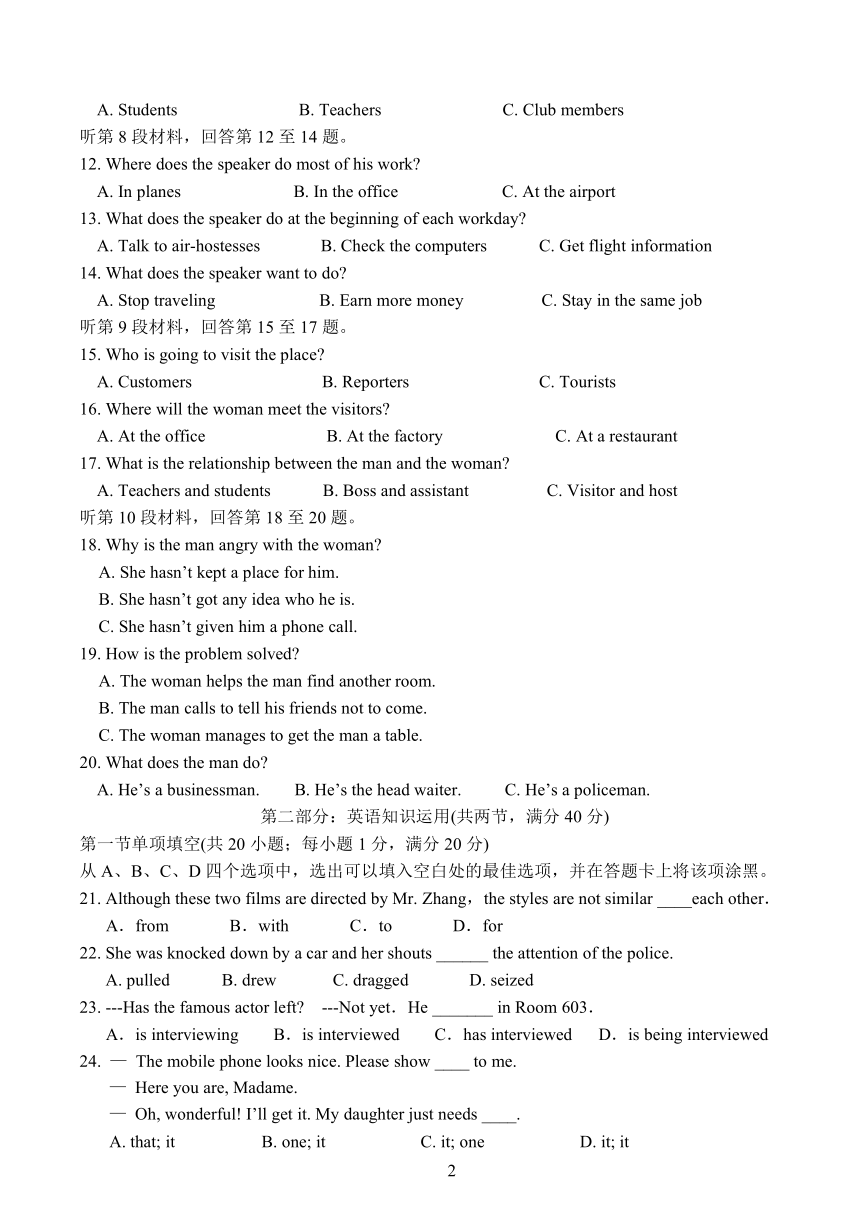 A. Students B. Teachers C. Club members
听第 8 段材料，回答第 12 至 14 题。
12. Where does the speaker do most of his work?
A. In planes B. In the office C. At the airport
13. What does the speaker do at the beginning of each workday?
A. Talk to air-hostesses B. Check the computers C. Get flight information
14. What does the speaker want to do?
A. Stop traveling B. Earn more money C. Stay in the same job
听第 9 段材料，回答第 15 至 17 题。
15. Who is going to visit the place?
A. Customers B. Reporters C. Tourists
16. Where will the woman meet the visitors?
A. At the office B. At the factory C. At a restaurant
17. What is the relationship between the man and the woman?
A. Teachers and students B. Boss and assistant C. Visitor and host
听第 10 段材料，回答第 18 至 20 题。
18. Why is the man angry with the woman?
A. She hasn’t kept a place for him.
B. She hasn’t got any idea who he is.
C. She hasn’t given him a phone call.
19. How is the problem solved?
A. The woman helps the man find another room.
B. The man calls to tell his friends not to come.
C. The woman manages to get the man a table.
20. What does the man do?
A. He’s a businessman. B. He’s the head waiter. C. He’s a policeman.
第二部分：英语知识运用(共两节，满分 40 分)
第一节单项填空(共 20 小题；每小题 1 分，满分 20 分)
从 A、B、C、D 四个选项中，选出可以填入空白处的最佳选项，并在答题卡上将该项涂黑。
21. Although these two films are directed by Mr. Zhang，the styles are not similar ____each other．
A．from B．with C．to D．for
22. She was knocked down by a car and her shouts ______ the attention of the police.
A. pulled B. drew C. dragged D. seized
23. ---Has the famous actor left? ---Not yet．He _______ in Room 603．
A．is interviewing B．is interviewed C．has interviewed D．is being interviewed
24. — The mobile phone looks nice. Please show ____ to me.
— Here you are, Madame.
— Oh, wonderful! I’ll get it. My daughter just needs ____.
A. that; it B. one; it C. it; one D. it; it
2